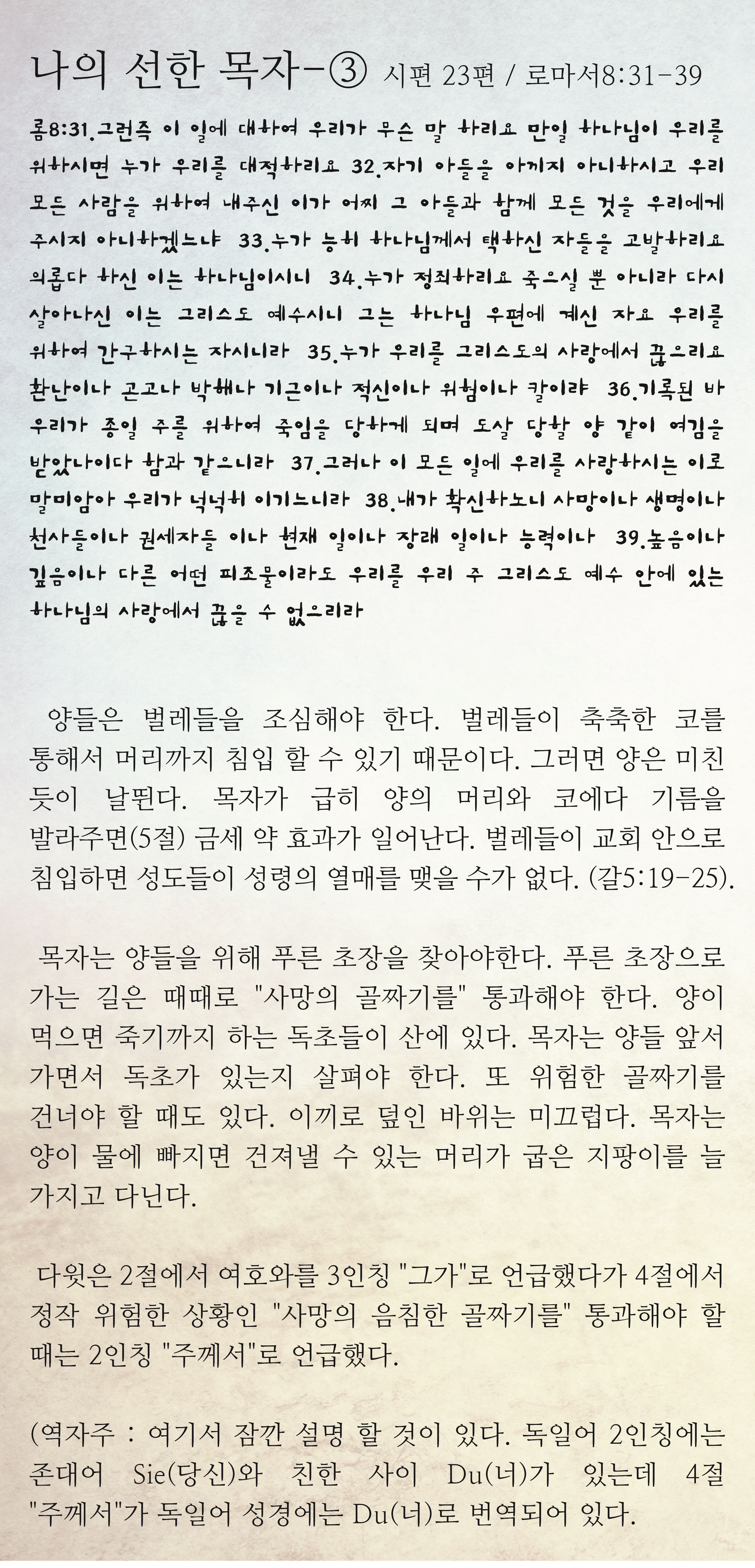 나의 선한 목자-③ 시편 23편 / 로마서8:31-39

롬8:31.그런즉 이 일에 대하여 우리가 무슨 말 하리요 만일 하나님이 우리를 위하시면 누가 우리를 대적하리요 32.자기 아들을 아끼지 아니하시고 우리 모든 사람을 위하여 내주신 이가 어찌 그 아들과 함께 모든 것을 우리에게 주시지 아니하겠느냐 33.누가 능히 하나님께서 택하신 자들을 고발하리요 의롭다 하신 이는 하나님이시니 34.누가 정죄하리요 죽으실 뿐 아니라 다시 살아나신 이는 그리스도 예수시니 그는 하나님 우편에 계신 자요 우리를 위하여 간구하시는 자시니라 35.누가 우리를 그리스도의 사랑에서 끊으리요 환난이나 곤고나 박해나 기근이나 적신이나 위험이나 칼이랴 36.기록된 바 우리가 종일 주를 위하여 죽임을 당하게 되며 도살 당할 양 같이 여김을 받았나이다 함과 같으니라 37.그러나 이 모든 일에 우리를 사랑하시는 이로 말미암아 우리가 넉넉히 이기느니라 38.내가 확신하노니 사망이나 생명이나 천사들이나 권세자들 이나 현재 일이나 장래 일이나 능력이나 39.높음이나 깊음이나 다른 어떤 피조물이라도 우리를 우리 주 그리스도 예수 안에 있는 하나님의 사랑에서 끊을 수 없으리라

양들은 벌레들을 조심해야 한다. 벌레들이 축축한 코를 통해서 머리까지 침입 할 수 있기 때문이다. 그러면 양은 미친 듯이 날뛴다. 목자가 급히 양의 머리와 코에다 기름을 발라주면(5절) 금세 약 효과가 일어난다. 벌레들이 교회 안으로 침입하면 성도들이 성령의 열매를 맺을 수가 없다. (갈5:19-25).

목자는 양들을 위해 푸른 초장을 찾아야한다. 푸른 초장으로 가는 길은 때때로 "사망의 골짜기를" 통과해야 한다. 양이 먹으면 죽기까지 하는 독초들이 산에 있다. 목자는 양들 앞서 가면서 독초가 있는지 살펴야 한다. 또 위험한 골짜기를 건너야 할 때도 있다. 이끼로 덮인 바위는 미끄럽다. 목자는 양이 물에 빠지면 건져낼 수 있는 머리가 굽은 지팡이를 늘 가지고 다닌다.

다윗은 2절에서 여호와를 3인칭 "그가"로 언급했다가 4절에서 정작 위험한 상황인 "사망의 음침한 골짜기를" 통과해야 할 때는 2인칭 "주께서"로 언급했다.

(역자주 : 여기서 잠깐 설명 할 것이 있다. 독일어 2인칭에는 존대어 Sie(당신)와 친한 사이 Du(너)가 있는데 4절 "주께서"가 독일어 성경에는 Du(너)로 번역되어 있다.